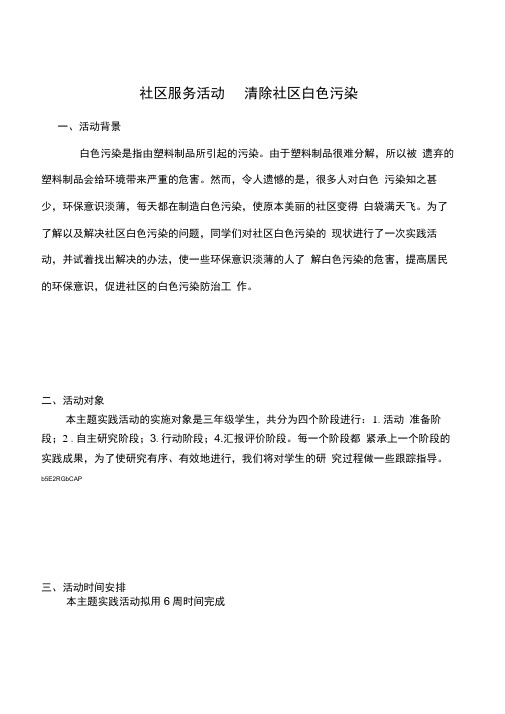 社区服务活动　清除社区白色污染

一、活动背景

白色污染是指由塑料制品所引起的污染。由于塑料制品很难分解，所以被 遗弃的塑料制品会给环境带来严重的危害。然而，令人遗憾的是，很多人对白色 污染知之甚少，环保意识淡薄，每天都在制造白色污染，使原本美丽的社区变得 白袋满天飞。为了了解以及解决社区白色污染的问题，同学们对社区白色污染的 现状进行了一次实践活动，并试着找出解决的办法，使一些环保意识淡薄的人了 解白色污染的危害，提高居民的环保意识，促进社区的白色污染防治工 作。

二、活动对象

本主题实践活动的实施对象是三年级学生，共分为四个阶段进行：1. 活动 准备阶段；2 . 自主研究阶段；3. 行动阶段；4.汇报评价阶段。每一个阶段都 紧承上一个阶段的实践成果，为了使研究有序、有效地进行，我们将对学生的研 究过程做一些跟踪指导。

b5E2RGbCAP

三、活动时间安排

本主题实践活动拟用 6 周时间完成